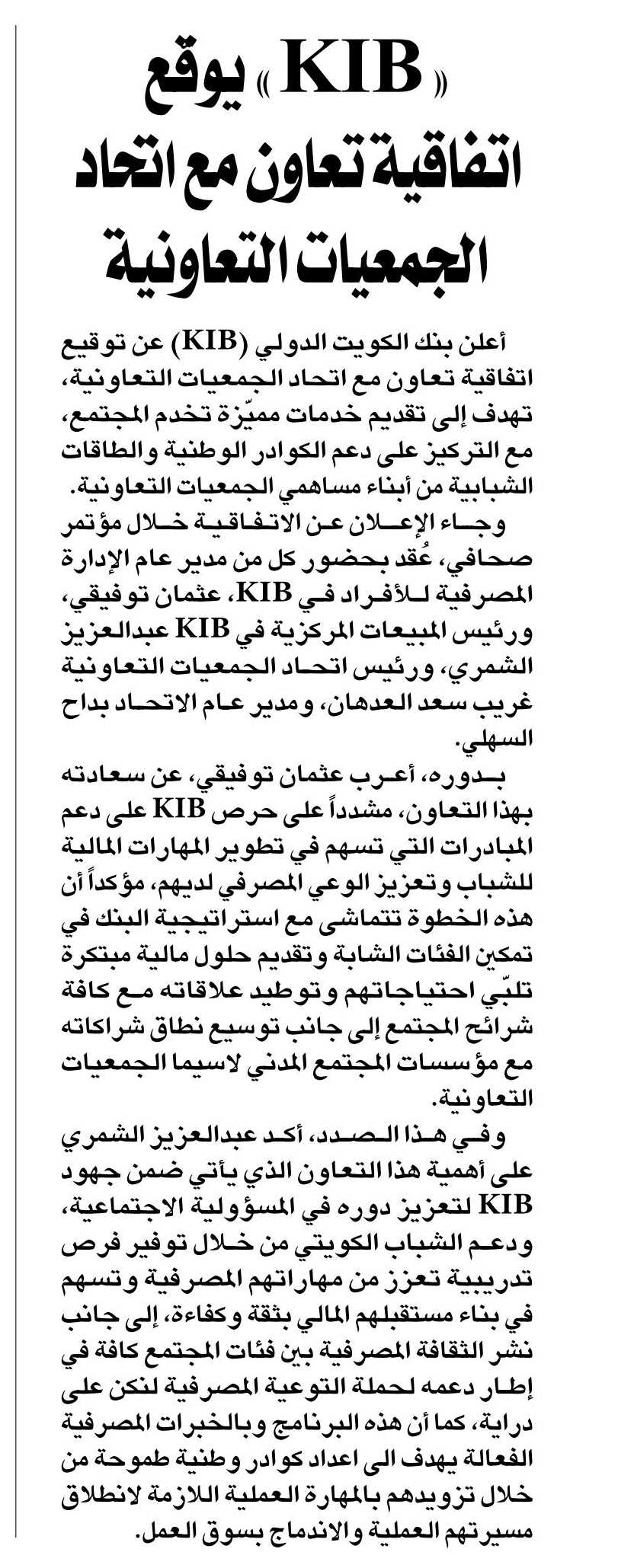 «KIB» يوقّع اتفاقية تعاون مع اتحاد الجمعيات التعاونية

أعلن بنك الكويت الدولي (KIB) عن توقيع اتفاقية تعاون مع اتحاد الجمعيات التعاونية، تهدف إلى تقديم خدمات مميّزة تخدم المجتمع، مع التركيز على دعم الكوادر الوطنية والطاقات الشبابية من أبناء مساهمي الجمعيات التعاونية.

وجاء الإعلان عن الاتفاقية خلال مؤتمر صحافي، عُقد بحضور كل من مدير عام الإدارة المصرفية للأفراد في KIB، عثمان توفيقي، ورئيس المبيعات المركزية في KIB عبدالعزيز الشمري، ورئيس اتحاد الجمعيات التعاونية غريب سعد العدهان، ومدير عام الاتحاد بداح السهلي.

بدوره، أعرب عثمان توفيقي، عن سعادته بهذا التعاون، مشدداً على حرص KIB على دعم المبادرات التي تسهم في تطوير المهارات المالية للشباب وتعزيز الوعي المصرفي لديهم، مؤكداً أن هذه الخطوة تتماشى مع استراتيجية البنك في تمكين الفئات الشابة وتقديم حلول مالية مبتكرة تلبّي احتياجاتهم وتوطيد علاقاته مع كافة شرائح المجتمع إلى جانب توسيع نطاق شراكاته مع مؤسسات المجتمع المدني لاسيما الجمعيات التعاونية.

وفي هذا الصدد، أكد عبدالعزيز الشمري على أهمية هذا التعاون الذي يأتي ضمن جهود KIB لتعزيز دوره في المسؤولية الاجتماعية، ودعم الشباب الكويتي من خلال توفير فرص تدريبية تعزز من مهاراتهم المصرفية وتسهم في بناء مستقبلهم المالي بثقة وكفاءة، إلى جانب نشر الثقافة المصرفية بين فئات المجتمع كافة في إطار دعمه لحملة التوعية المصرفية لنكن على دراية، كما أن هذه البرنامج وبالخبرات المصرفية الفعالة يهدف الى اعداد كوادر وطنية طموحة من خلال تزويدهم بالمهارة العملية اللازمة لانطلاق مسيرتهم العملية والاندماج بسوق العمل.